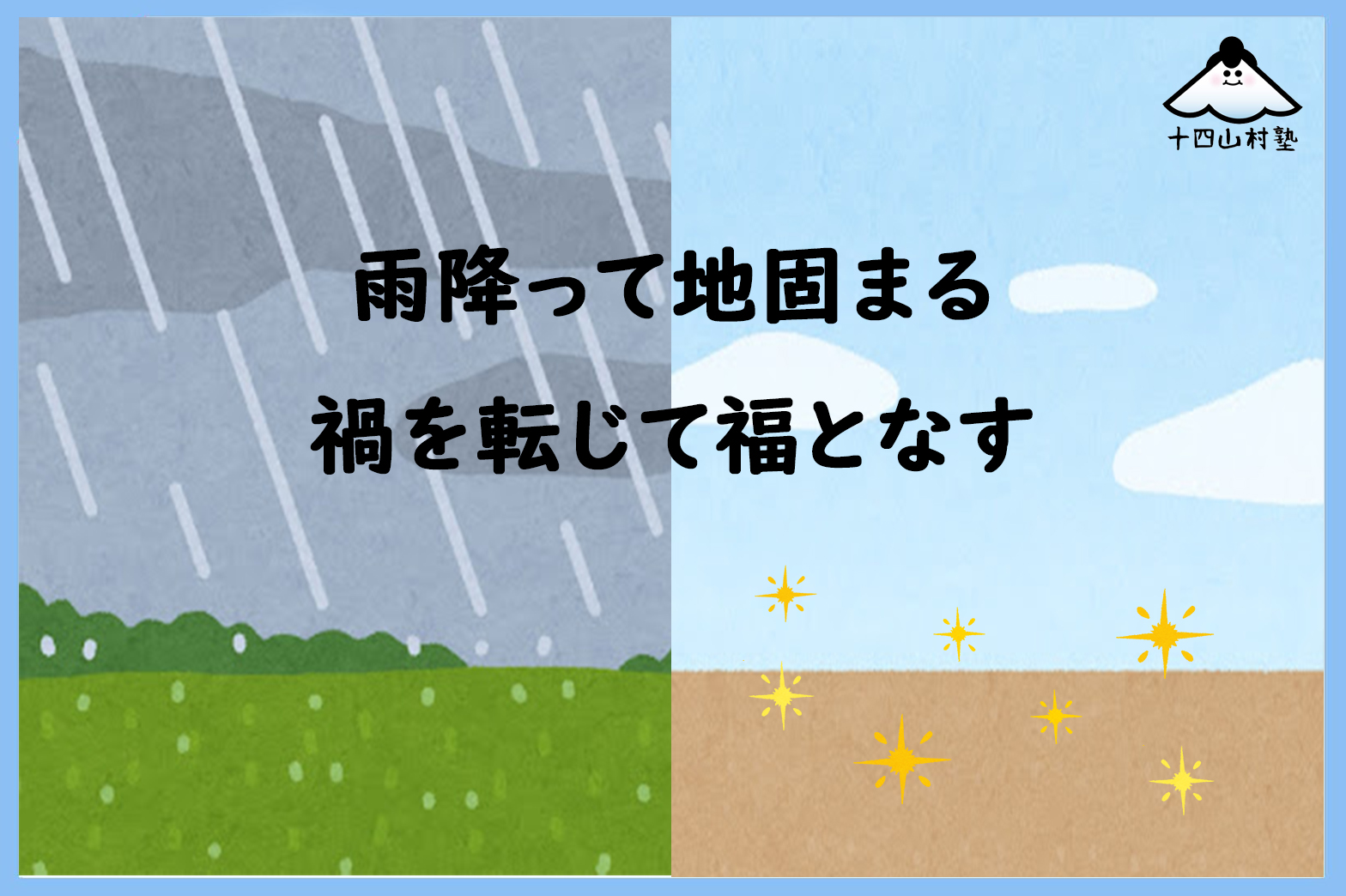 十四山村塾

雨降って地固まる

禍を転じて福となす